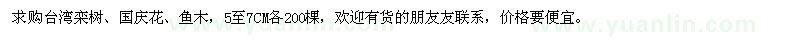 求购台湾栾树、国庆花、鱼木，5至7CM各200棵，欢迎有货的朋友友联系，价格要便宜。

www.yuanlin.com